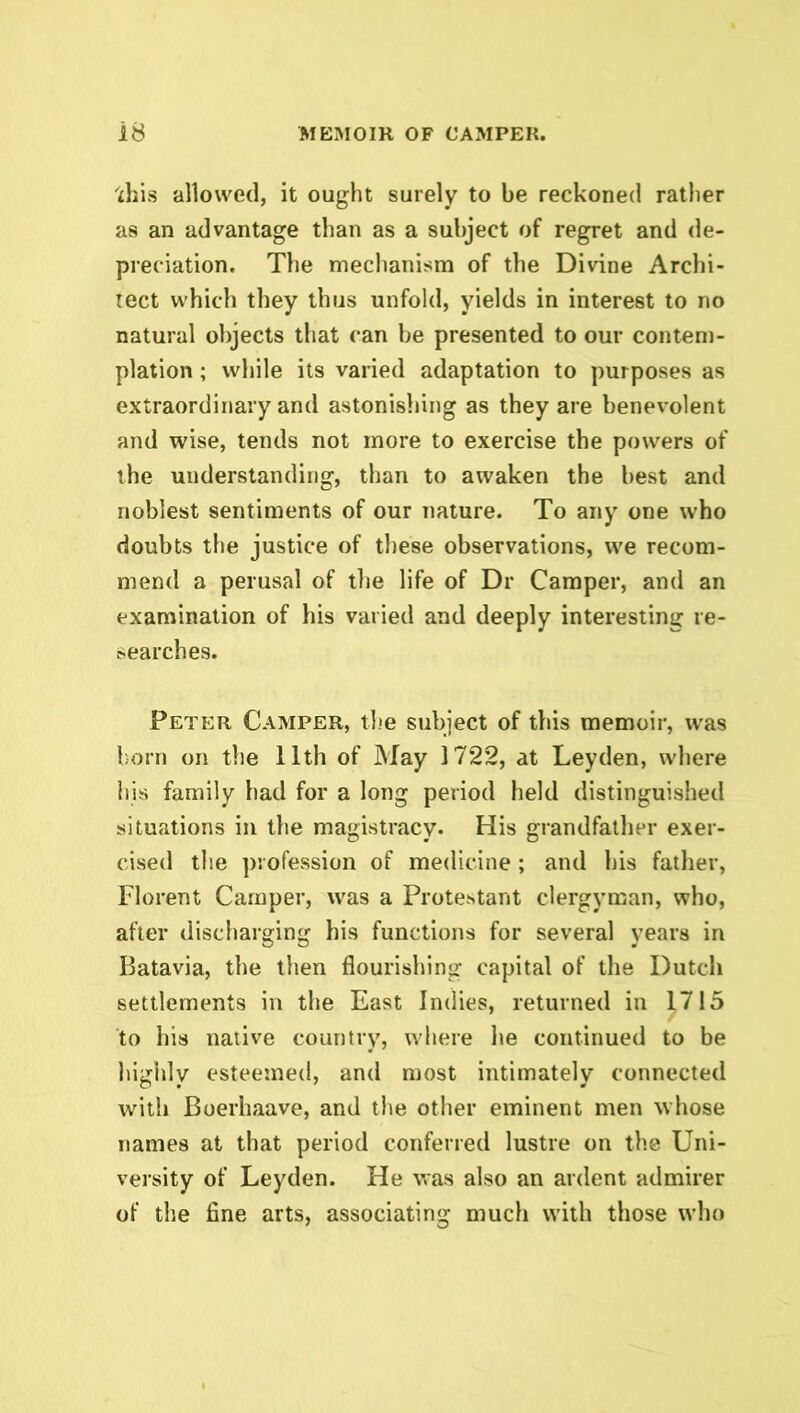 18 MEMOIR OF CAMPER.

this allowed, it ought surely to be reckoned rather as an advantage than as a subject of regret and depreciation. The mechanism of the Divine Architect which they thus unfold, yields in interest to no natural objects that can be presented to our contemplation; while its varied adaptation to purposes as extraordinary and astonishing as they are benevolent and wise, tends not more to exercise the powers of the understanding, than to awaken the best and noblest sentiments of our nature. To any one who doubts the justice of these observations, we recommend a perusal of the life of Dr Camper, and an examination of his varied and deeply interesting researches.

Peter Camper, the subject of this memoir, was born on the 11th of May 1722, at Leyden, where his family had for a long period held distinguished situations in the magistracy. His grandfather exercised the profession of medicine; and his father, Florent Camper, was a Protestant clergyman, who, after discharging his functions for several years in Batavia, the then flourishing capital of the Dutch settlements in the East Indies, returned in 1715 to his native country, where he continued to be highly esteemed, and most intimately connected with Boerhaave, and the other eminent men whose names at that period conferred lustre on the University of Leyden. He was also an ardent admirer of the fine arts, associating much with those who